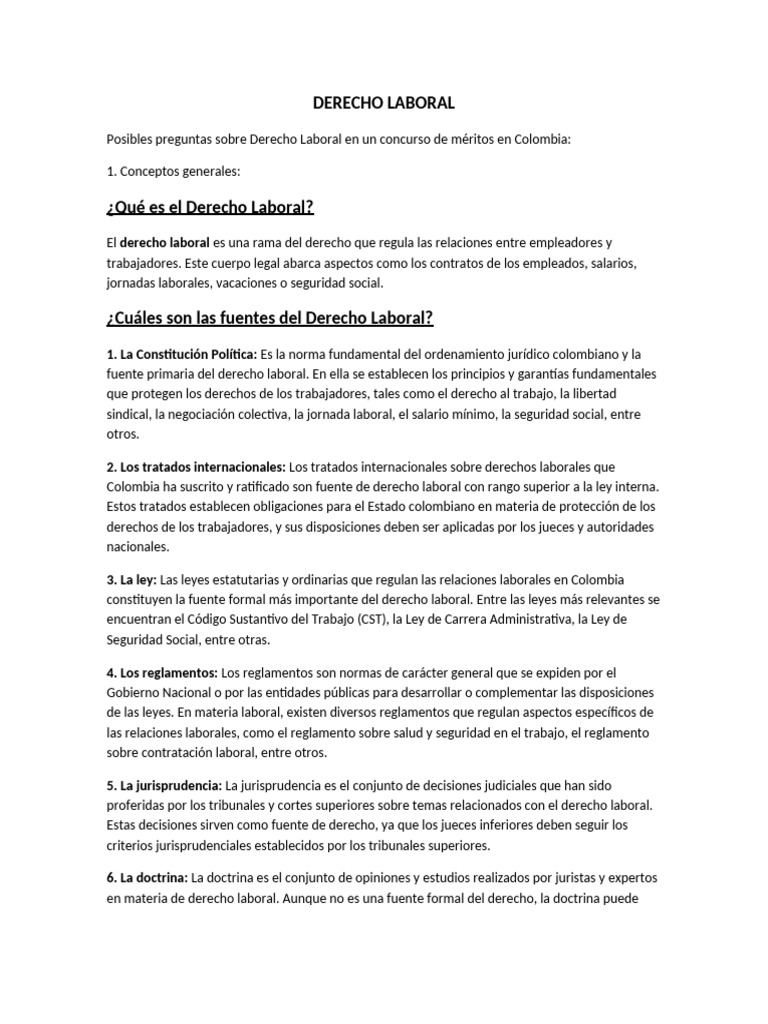 DERECHO LABORAL

Posibles preguntas sobre Derecho Laboral en un concurso de méritos en Colombia:

1. Conceptos generales:

¿Qué es el Derecho Laboral?

El derecho laboral es una rama del derecho que regula las relaciones entre empleadores y trabajadores. Este cuerpo legal abarca aspectos como los contratos de los empleados, salarios, jornadas laborales, vacaciones o seguridad social.

¿Cuáles son las fuentes del Derecho Laboral?

1. La Constitución Política: Es la norma fundamental del ordenamiento jurídico colombiano y la fuente primaria del derecho laboral. En ella se establecen los principios y garantías fundamentales que protegen los derechos de los trabajadores, tales como el derecho al trabajo, la libertad sindical, la negociación colectiva, la jornada laboral, el salario mínimo, la seguridad social, entre otros.

2. Los tratados internacionales: Los tratados internacionales sobre derechos laborales que Colombia ha suscrito y ratificado son fuente de derecho laboral con rango superior a la ley interna. Estos tratados establecen obligaciones para el Estado colombiano en materia de protección de los derechos de los trabajadores, y sus disposiciones deben ser aplicadas por los jueces y autoridades nacionales.

3. La ley: Las leyes estatutarias y ordinarias que regulan las relaciones laborales en Colombia constituyen la fuente formal más importante del derecho laboral. Entre las leyes más relevantes se encuentran el Código Sustantivo del Trabajo (CST), la Ley de Carrera Administrativa, la Ley de Seguridad Social, entre otras.

4. Los reglamentos: Los reglamentos son normas de carácter general que se expiden por el Gobierno Nacional o por las entidades públicas para desarrollar o complementar las disposiciones de las leyes. En materia laboral, existen diversos reglamentos que regulan aspectos específicos de las relaciones laborales, como el reglamento sobre salud y seguridad en el trabajo, el reglamento sobre contratación laboral, entre otros.

5. La jurisprudencia: La jurisprudencia es el conjunto de decisiones judiciales que han sido proferidas por los tribunales y cortes superiores sobre temas relacionados con el derecho laboral. Estas decisiones sirven como fuente de derecho, ya que los jueces inferiores deben seguir los criterios jurisprudenciales establecidos por los tribunales superiores.

6. La doctrina: La doctrina es el conjunto de opiniones y estudios realizados por juristas y expertos en materia de derecho laboral. Aunque no es una fuente formal del derecho, la doctrina puede